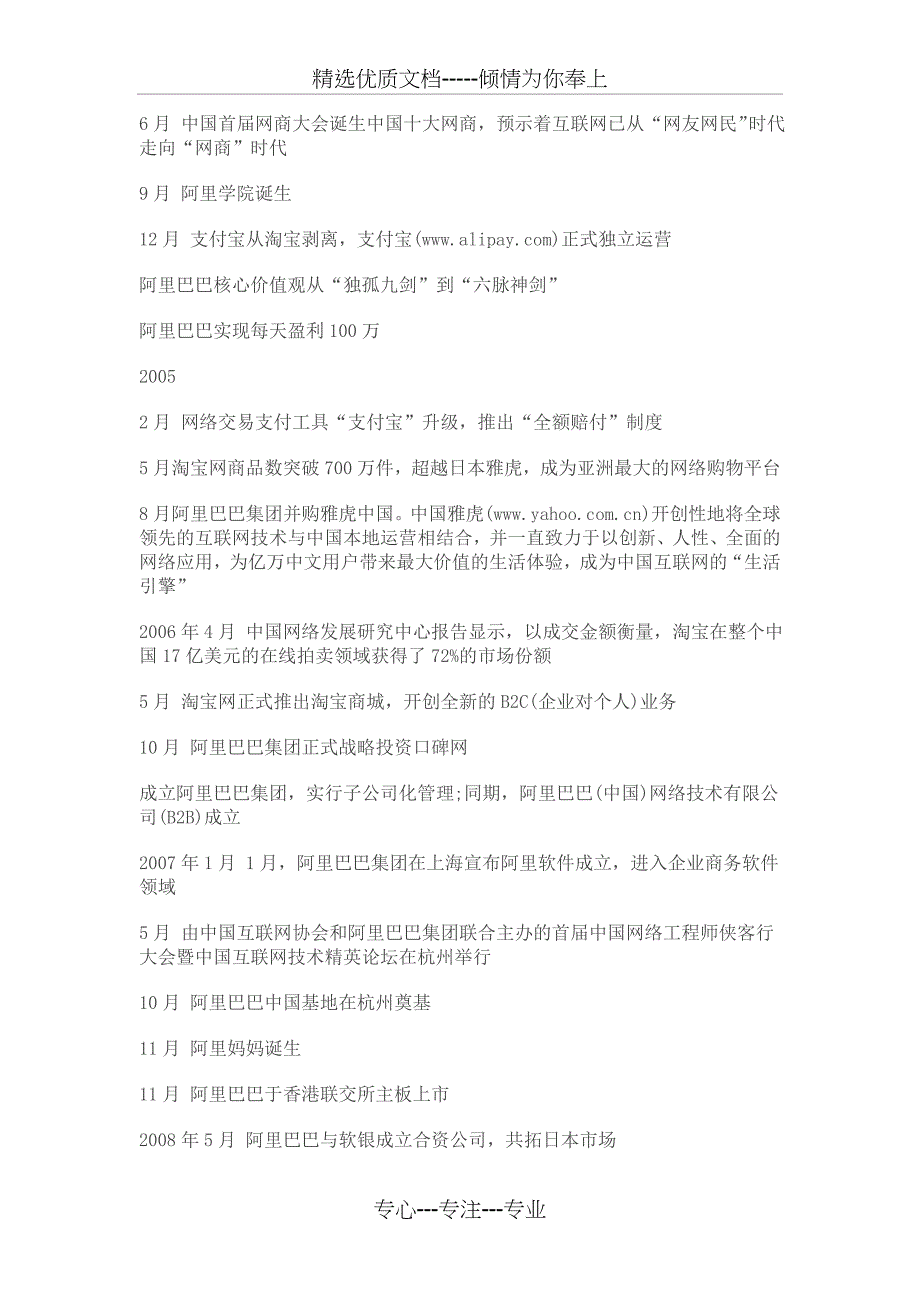 精选优质文档-----倾情为你奉上

6月 中国首届网商大会诞生中国十大网商，预示着互联网已从“网友网民”时代走向“网商”时代

9月 阿里学院诞生

12月 支付宝从淘宝剥离，支付宝(www.alipay.com)正式独立运营

阿里巴巴核心价值观从“独孤九剑”到“六脉神剑”

阿里巴巴实现每天盈利100万

2005

2月 网络交易支付工具“支付宝”升级，推出“全额赔付”制度

5月淘宝网商品数突破700万件，超越日本雅虎，成为亚洲最大的网络购物平台

8月阿里巴巴集团并购雅虎中国。中国雅虎(www.yahoo.com.cn)开创性地将全球领先的互联网技术与中国本地运营相结合，并一直致力于以创新、人性、全面的网络应用，为亿万中文用户带来最大价值的生活体验，成为中国互联网的“生活引擎”

2006年4月 中国网络发展研究中心报告显示，以成交金额衡量，淘宝在整个中国17亿美元的在线拍卖领域获得了72%的市场份额

5月 淘宝网正式推出淘宝商城，开创全新的B2C(企业对个人)业务

10月 阿里巴巴集团正式战略投资口碑网

成立阿里巴巴集团，实行子公司化管理;同期，阿里巴巴(中国)网络技术有限公司(B2B)成立

2007年1月 1月，阿里巴巴集团在上海宣布阿里软件成立，进入企业商务软件领域

5月 由中国互联网协会和阿里巴巴集团联合主办的首届中国网络工程师侠客行大会暨中国互联网技术精英论坛在杭州举行

10月 阿里巴巴中国基地在杭州奠基

11月 阿里妈妈诞生

11月 阿里巴巴于香港联交所主板上市

2008年5月 阿里巴巴与软银成立合资公司，共拓日本市场

专心---专注---专业